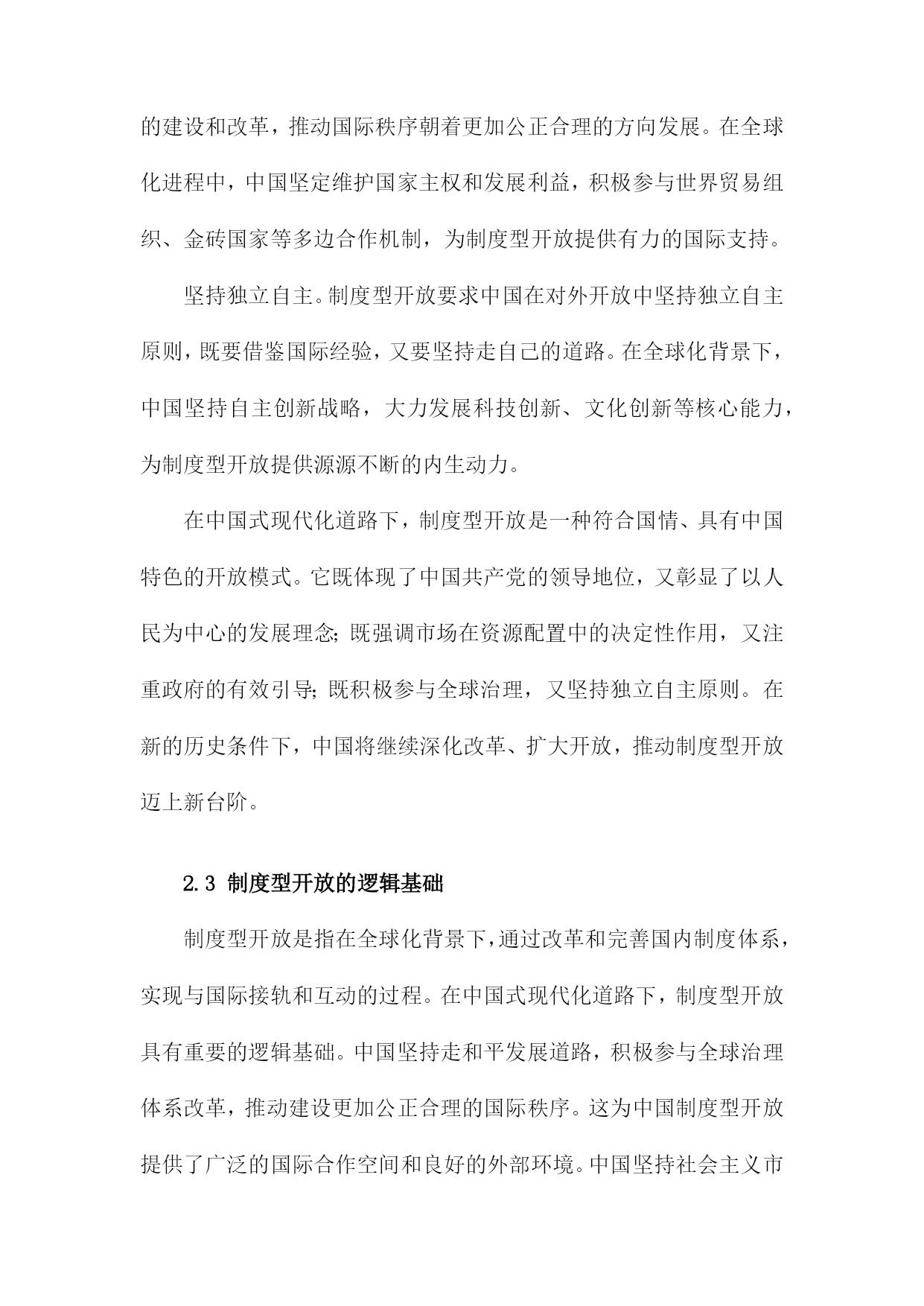 的建设和改革，推动国际秩序朝着更加公正合理的方向发展。在全球化进程中，中国坚定维护国家主权和发展利益，积极参与世界贸易组织、金砖国家等多边合作机制，为制度型开放提供有力的国际支持。

坚持独立自主。制度型开放要求中国在对外开放中坚持独立自主原则，既要借鉴国际经验，又要坚持走自己的道路。在全球化背景下，中国坚持自主创新战略，大力发展科技创新、文化创新等核心能力，为制度型开放提供源源不断的内生动力。

在中国式现代化道路下，制度型开放是一种符合国情、具有中国特色的开放模式。它既体现了中国共产党的领导地位，又彰显了以人民为中心的发展理念；既强调市场在资源配置中的决定性作用，又注重政府的有效引导；既积极参与全球治理，又坚持独立自主原则。在新的历史条件下，中国将继续深化改革、扩大开放，推动制度型开放迈上新台阶。

2.3 制度型开放的逻辑基础

制度型开放是指在全球化背景下，通过改革和完善国内制度体系，实现与国际接轨和互动的过程。在中国式现代化道路下，制度型开放具有重要的逻辑基础。中国坚持走和平发展道路，积极参与全球治理体系改革，推动建设更加公正合理的国际秩序。这为中国制度型开放提供了广泛的国际合作空间和良好的外部环境。中国坚持社会主义市